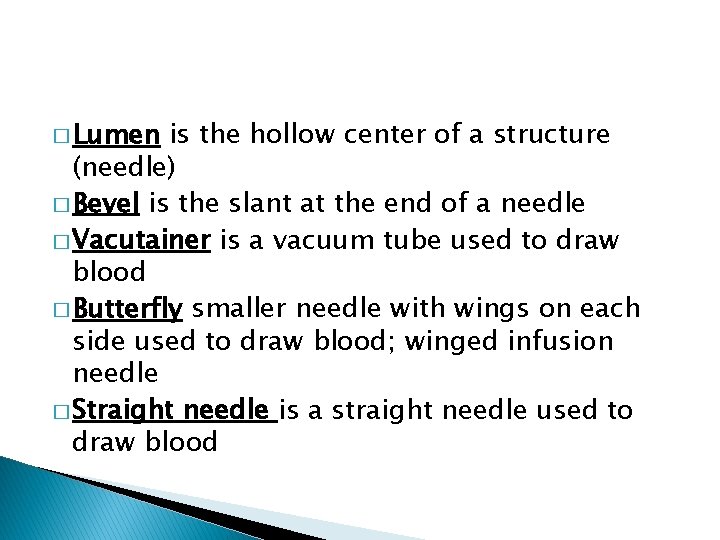 □ Lumen is the hollow center of a structure (needle)

□ Bevel is the slant at the end of a needle

□ Vacutainer is a vacuum tube used to draw blood

□ Butterfly smaller needle with wings on each side used to draw blood; winged infusion needle

□ Straight needle is a straight needle used to draw blood